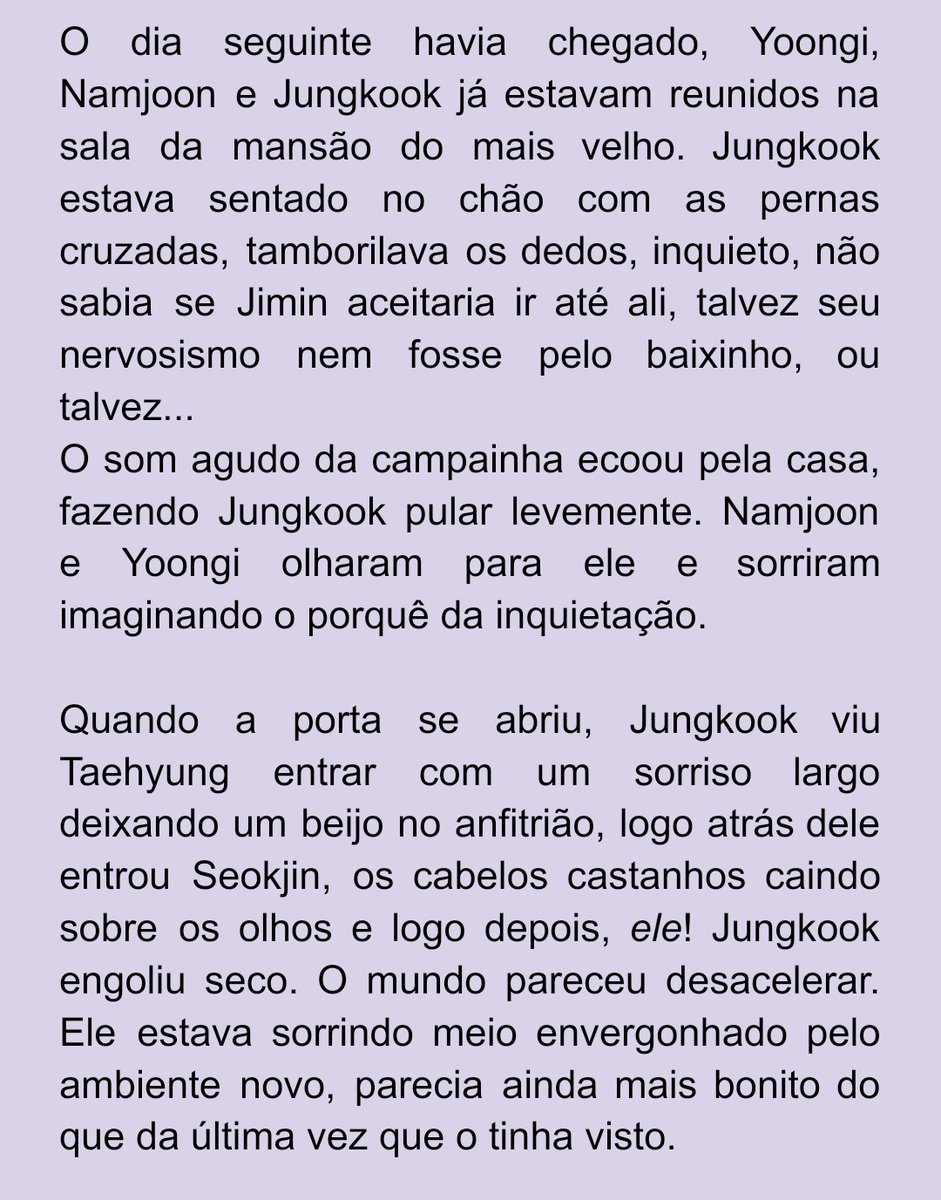 O dia seguinte havia chegado, Yoongi, Namjoon e Jungkook já estavam reunidos na sala da mansão do mais velho. Jungkook estava sentado no chão com as pernas cruzadas, tamborilava os dedos, inquieto, não sabia se Jimin aceitaria ir até ali, talvez seu nervosismo nem fosse pelo baixinho, ou talvez...

O som agudo da campainha ecoou pela casa, fazendo Jungkook pular levemente. Namjoon e Yoongi olharam para ele e sorriram imaginando o porquê da inquietação.

Quando a porta se abriu, Jungkook viu Taehyung entrar com um sorriso largo deixando um beijo no anfitrião, logo atrás dele entrou Seokjin, os cabelos castanhos caindo sobre os olhos e logo depois, ele! Jungkook engoliu seco. O mundo pareceu desacelerar. Ele estava sorrindo meio envergonhado pelo ambiente novo, parecia ainda mais bonito do que da última vez que o tinha visto.